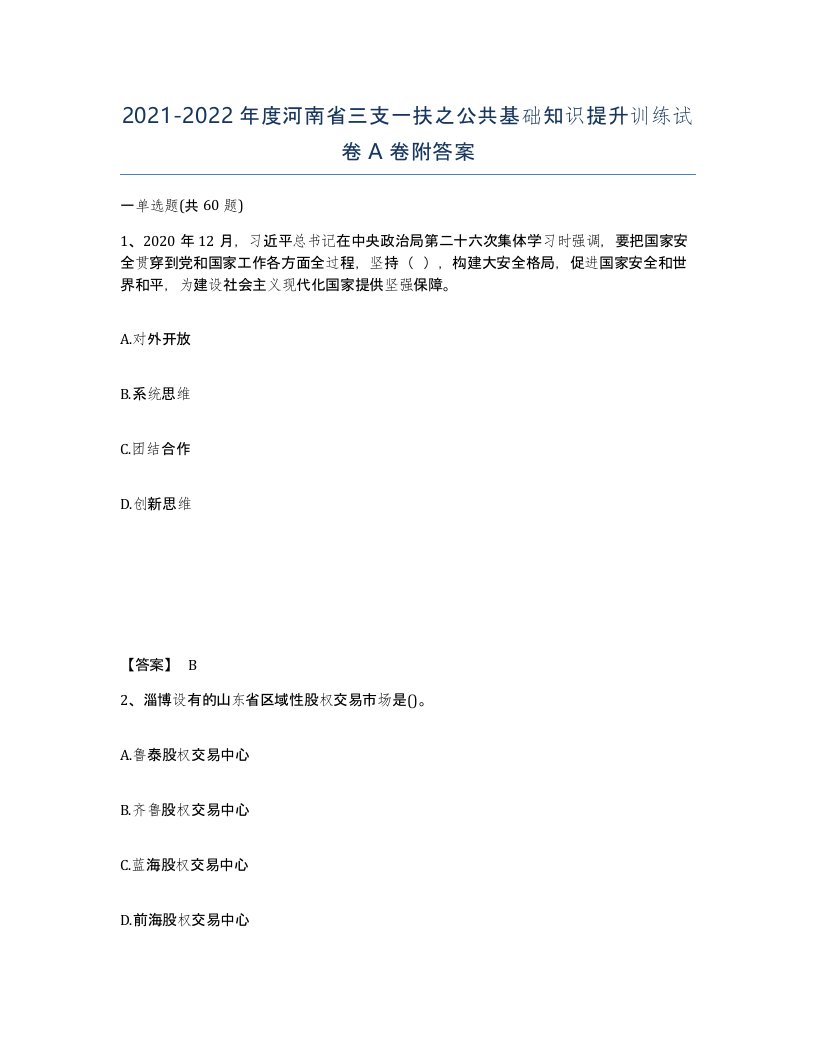 2021-2022年度河南省三支一扶之公共基础知识提升训练试卷A卷附答案

一单选题(共60题)

1、2020年12月，习近平总书记在中央政治局第二十六次集体学习时强调，要把国家安全贯穿到党和国家工作各方面全过程，坚持（ ），构建大安全格局，促进国家安全和世界和平，为建设社会主义现代化国家提供坚强保障。

A.对外开放

B.系统思维

C.团结合作

D.创新思维

【答案】 B

2、淄博设有的山东省区域性股权交易市场是()。

A.鲁泰股权交易中心

B.齐鲁股权交易中心

C.蓝海股权交易中心

D.前海股权交易中心